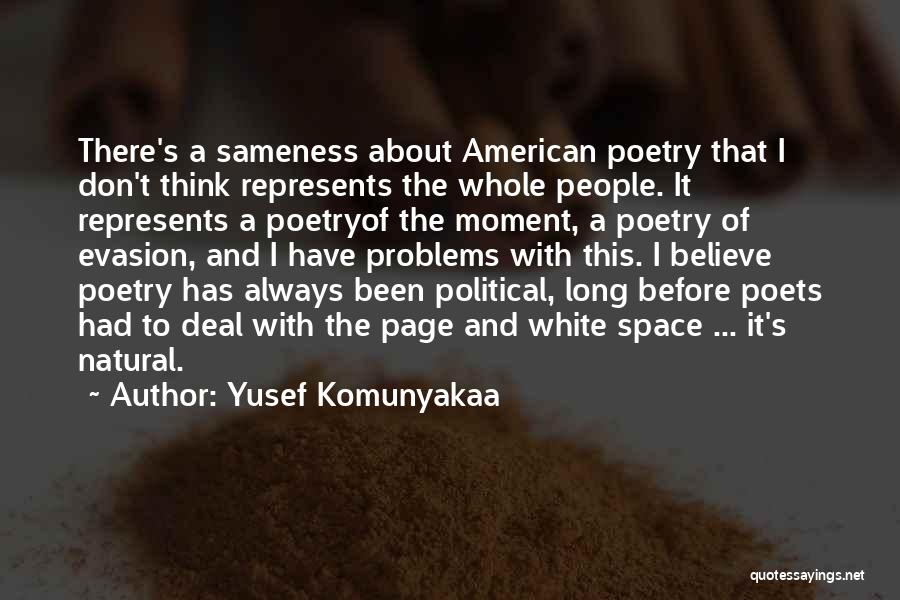 There's a sameness about American poetry that I don't think represents the whole people. It represents a poetryof the moment, a poetry of evasion, and I have problems with this. I believe poetry has always been political, long before poets had to deal with the page and white space ... it's natural.

~ Author: Yusef Komunyakaa

quotessayings.net